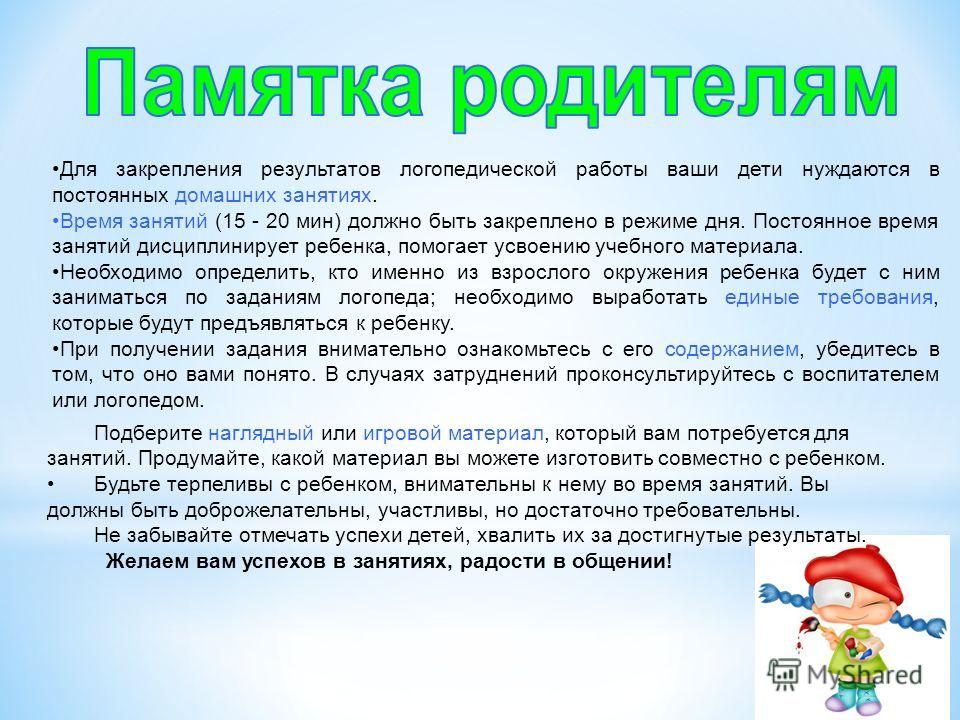 Памятка родителям

•Для закрепления результатов логопедической работы ваши дети нуждаются в постоянных домашних занятиях.

•Время занятий (15 - 20 мин) должно быть закреплено в режиме дня. Постоянное время занятий дисциплинирует ребенка, помогает усвоению учебного материала.

•Необходимо определить, кто именно из взрослого окружения ребенка будет с ним заниматься по заданиям логопеда; необходимо выработать единые требования, которые будут предъявляться к ребенку.

•При получении задания внимательно ознакомьтесь с его содержанием, убедитесь в том, что оно вами понято. В случаях затруднений проконсультируйтесь с воспитателем или логопедом.

Подберите наглядный или игровой материал, который вам потребуется для занятий. Продумайте, какой материал вы можете изготовить совместно с ребенком.

• Будьте терпеливы с ребенком, внимательны к нему во время занятий. Вы должны быть доброжелательны, участливы, но достаточно требовательны.

Не забывайте отмечать успехи детей, хвалить их за достигнутые результаты.

Желаем вам успехов в занятиях, радости в общении!

MyShared